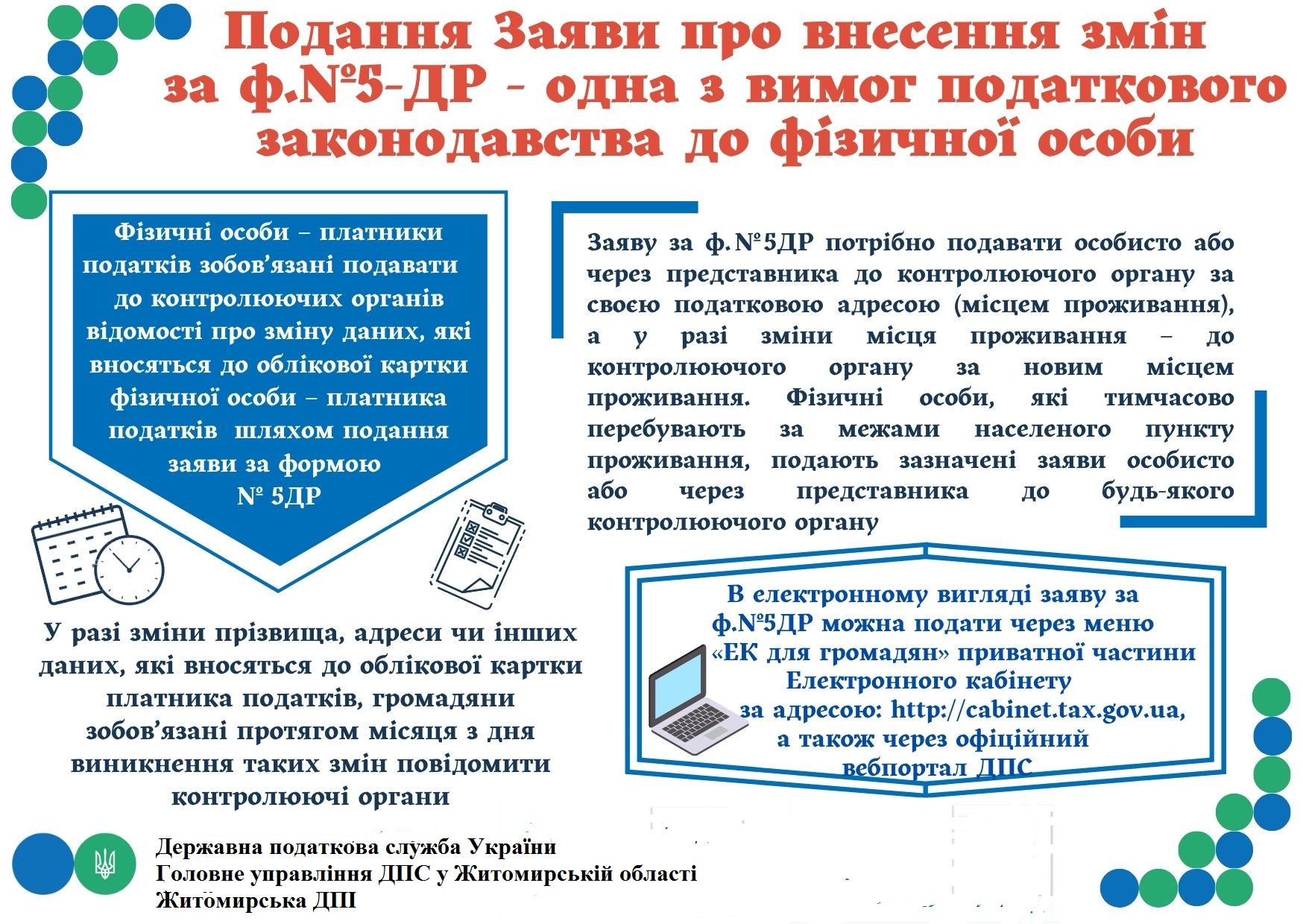 Подання Заяви про внесення змін за ф.№5-ДР - одна з вимог податкового законодавства до фізичної особи

Фізичні особи – платники податків зобов'язані подавати до контролюючих органів відомості про зміну даних, які вносяться до облікової картки фізичної особи – платника податків шляхом подання заяви за формою № 5ДР

Заяву за ф.№5ДР потрібно подавати особисто або через представника до контролюючого органу за своєю податковою адресою (місцем проживання), а у разі зміни місця проживання – до контролюючого органу за новим місцем проживання. Фізичні особи, які тимчасово перебувають за межами населеного пункту проживання, подають зазначені заяви особисто або через представника до будь-якого контролюючого органу

У разі зміни прізвища, адреси чи інших даних, які вносяться до облікової картки платника податків, громадяни зобов'язані протягом місяця з дня виникнення таких змін повідомити контролюючі органи

В електронному вигляді заяву за ф.№5ДР можна подати через меню «ЕК для громадян» приватної частини Електронного кабінету за адресою: http://cabinet.tax.gov.ua, а також через офіційний вебпортал ДПС

Державна податкова служба України
Головне управління ДПС у Житомирській області
Житомирська ДПІ